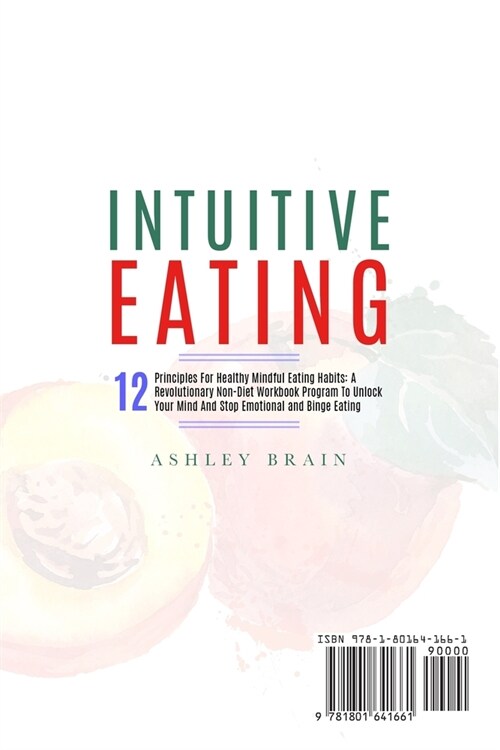 INTUITIVE
EATING

12 Principles For Healthy Mindful Eating Habits: A Revolutionary Non-Diet Workbook Program To Unlock Your Mind And Stop Emotional and Binge Eating

ASHLEY BRAIN

ISBN 978-1-80164-166-1
90000

9 781801 641661